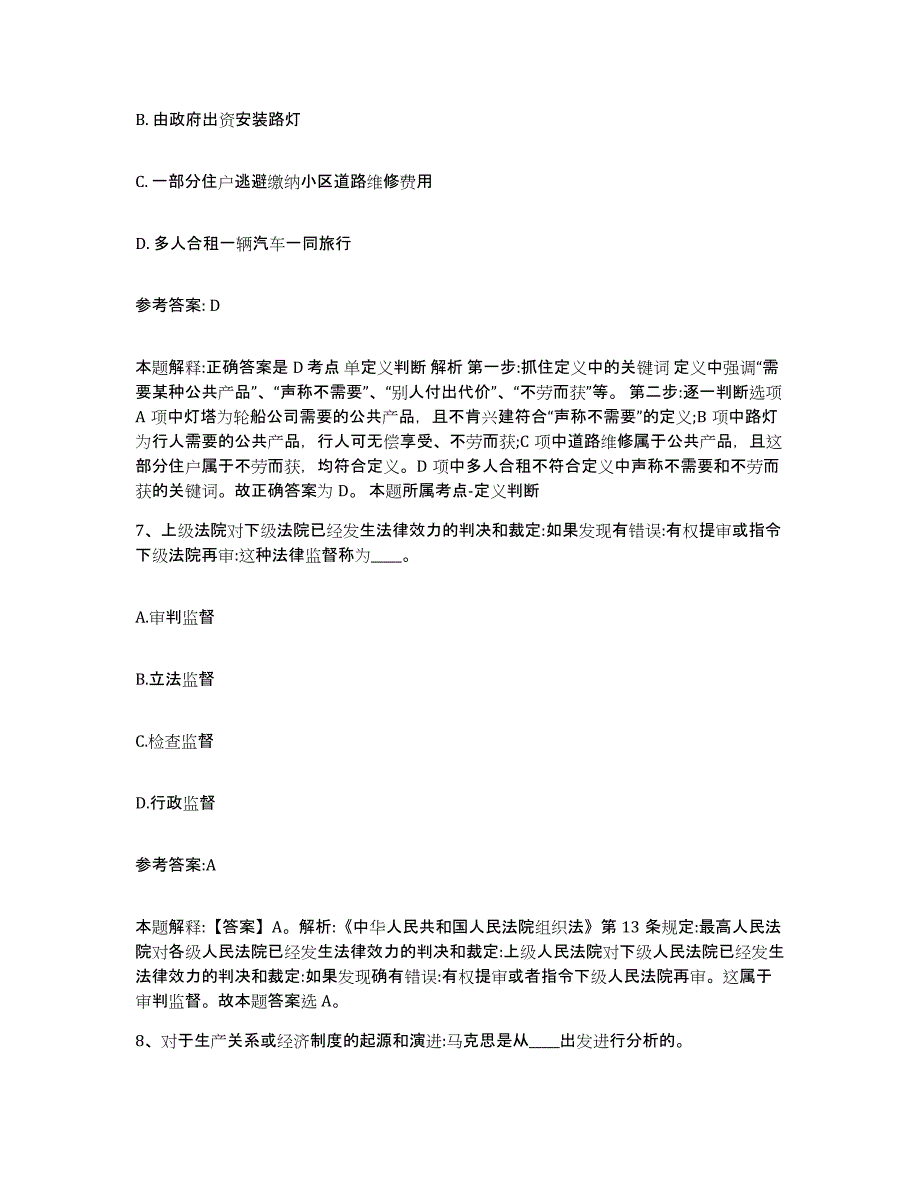 B. 由政府出资安装路灯

C. 一部分住户逃避缴纳小区道路维修费用

D. 多人合租一辆汽车一同旅行

参考答案: D

本题解释:正确答案是 D 考点 单定义判断 解析 第一步:抓住定义中的关键词 定义中强调“需要某种公共产品”、“声称不需要”、“别人付出代价”、“不劳而获”等。 第二步:逐一判断选项 A 项中灯塔为轮船公司需要的公共产品，且不肯兴建符合“声称不需要”的定义;B 项中路灯为行人需要的公共产品，行人可无偿享受、不劳而获;C 项中道路维修属于公共产品，且这部分住户属于不劳而获，均符合定义。D 项中多人合租不符合定义中声称不需要和不劳而获的关键词。故正确答案为 D。 本题所属考点-定义判断

7、上级法院对下级法院已经发生法律效力的判决和裁定:如果发现有错误:有权提审或指令下级法院再审:这种法律监督称为____。

A.审判监督

B.立法监督

C.检查监督

D.行政监督

参考答案:A

本题解释:【答案】A。解析:《中华人民共和国人民法院组织法》第 13 条规定:最高人民法院对各级人民法院已经发生法律效力的判决和裁定:上级人民法院对下级人民法院已经发生法律效力的判决和裁定:如果发现确有错误:有权提审或者指令下级人民法院再审。这属于审判监督。故本题答案选 A。

8、对于生产关系或经济制度的起源和演进:马克思是从____出发进行分析的。